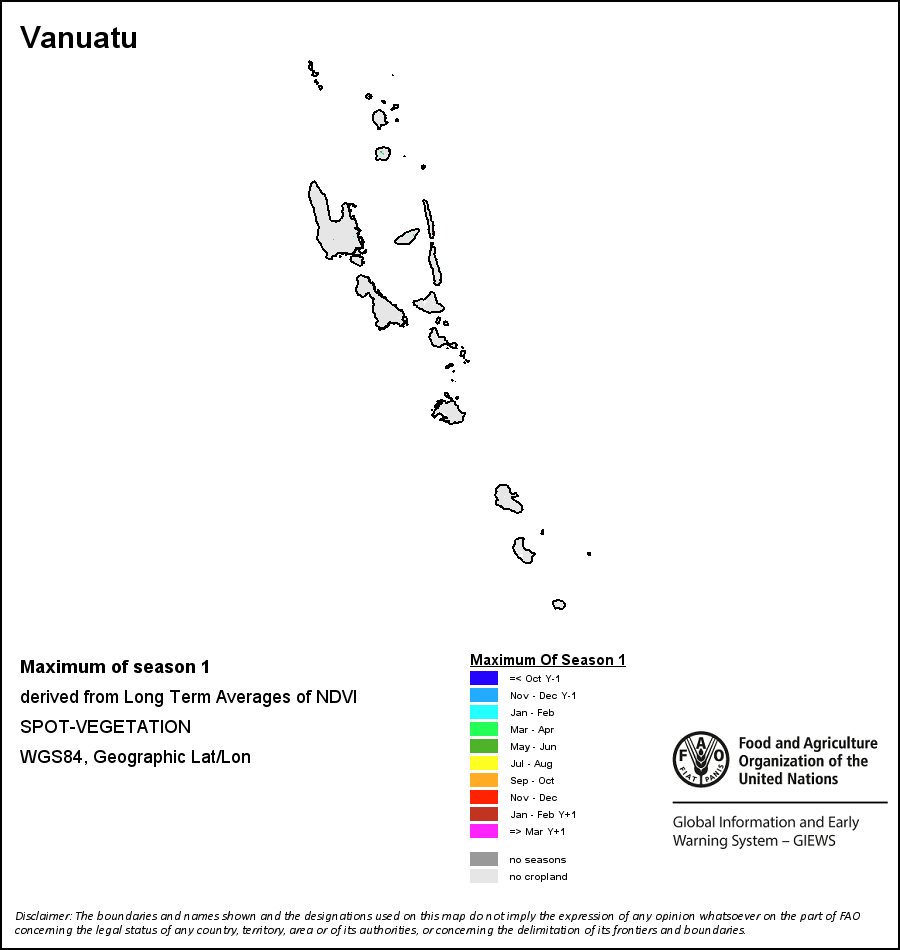 Vanuatu

Maximum of season 1

derived from Long Term Averages of NDVI

SPOT-VEGETATION

WGS84, Geographic Lat/Lon

Maximum Of Season 1

=< Oct Y-1
Nov - Dec Y-1
Jan - Feb
Mar - Apr
May - Jun
Jul - Aug
Sep - Oct
Nov - Dec
Jan - Feb Y+1
=> Mar Y+1

no seasons
no cropland

FAO FIAT PANIS

Food and Agriculture Organization of the United Nations

Global Information and Early Warning System – GIEWS

Disclaimer: The boundaries and names shown and the designations used on this map do not imply the expression of any opinion whatsoever on the part of FAO concerning the legal status of any country, territory, area or of its authorities, or concerning the delimitation of its frontiers and boundaries.